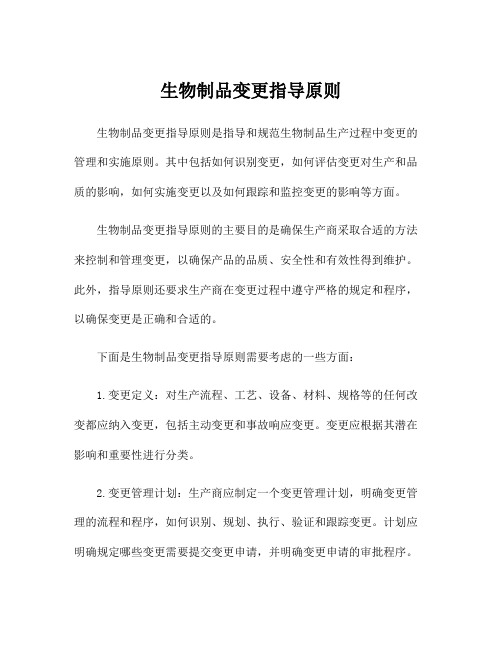 生物制品变更指导原则

生物制品变更指导原则是指导和规范生物制品生产过程中变更的管理和实施原则。其中包括如何识别变更，如何评估变更对生产和品质的影响，如何实施变更以及如何跟踪和监控变更的影响等方面。

生物制品变更指导原则的主要目的是确保生产商采取合适的方法来控制和管理变更，以确保产品的品质、安全性和有效性得到维护。此外，指导原则还要求生产商在变更过程中遵守严格的规定和程序，以确保变更是正确和合适的。

下面是生物制品变更指导原则需要考虑的一些方面：

1.变更定义：对生产流程、工艺、设备、材料、规格等的任何改变都应纳入变更，包括主动变更和事故响应变更。变更应根据其潜在影响和重要性进行分类。

2.变更管理计划：生产商应制定一个变更管理计划，明确变更管理的流程和程序，如何识别、规划、执行、验证和跟踪变更。计划应明确规定哪些变更需要提交变更申请，并明确变更申请的审批程序。